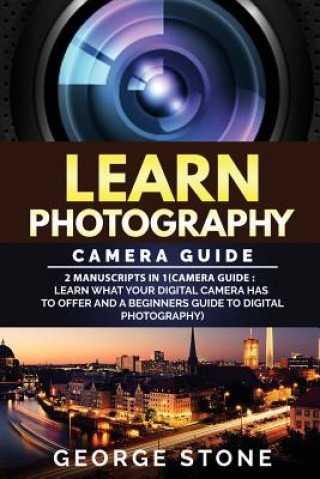 LEARN PHOTOGRAPHY

CAMERA GUIDE

2 MANUSCRIPTS IN 1(CAMERA GUIDE : LEARN WHAT YOUR DIGITAL CAMERA HAS TO OFFER AND A BEGINNERS GUIDE TO DIGITAL PHOTOGRAPHY)

GEORGE STONE